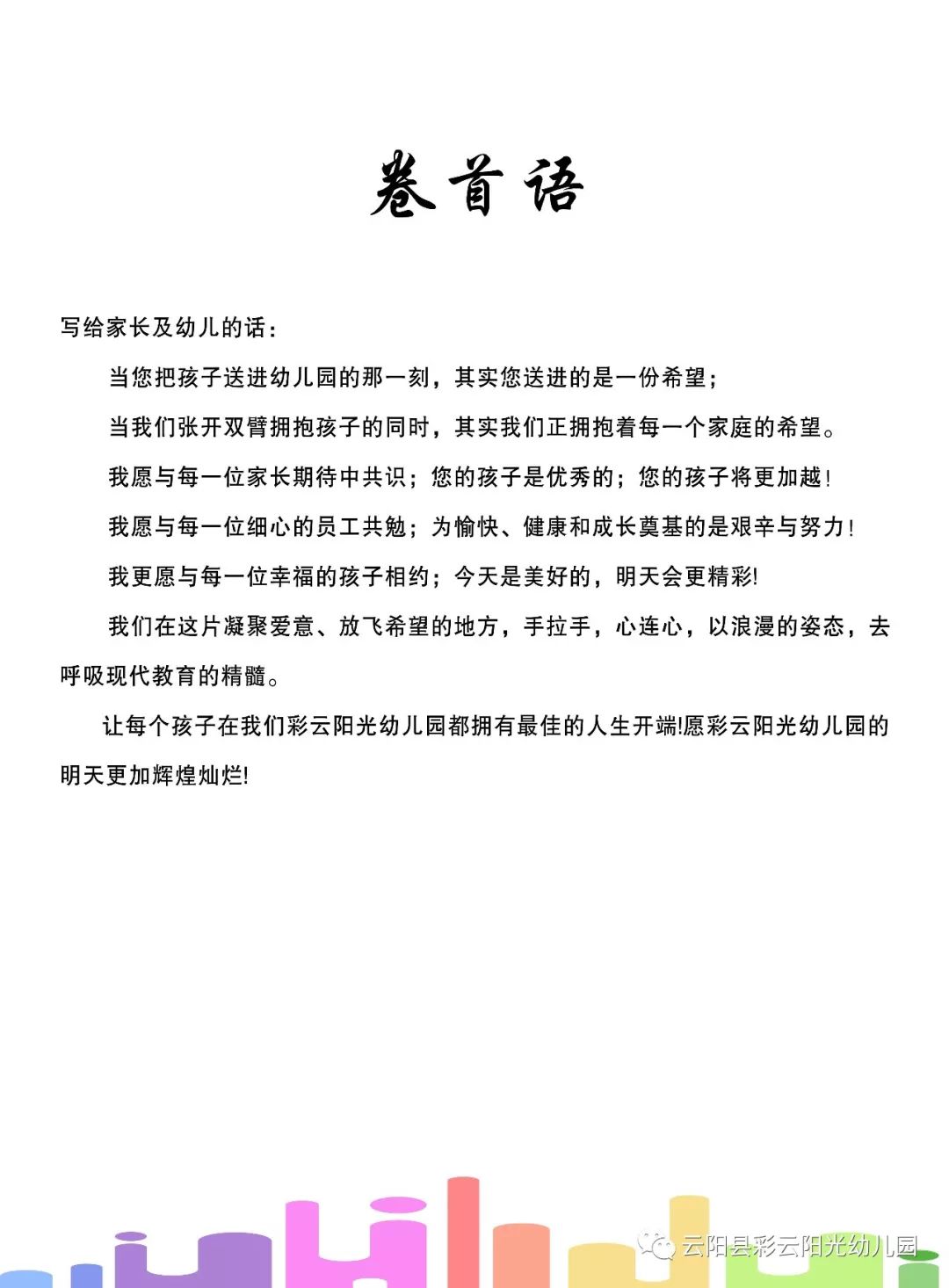 卷首语

写给家长及幼儿的话：

当您把孩子送进幼儿园的那一刻，其实您送进的是一份希望；

当我们张开双臂拥抱孩子的同时，其实我们正拥抱着每一个家庭的希望。

我愿与每一位家长期待中共识；您的孩子是优秀的；您的孩子将更加越！

我愿与每一位细心的员工共勉；为愉快、健康和成长奠基的是艰辛与努力！

我更愿与每一位幸福的孩子相约；今天是美好的，明天会更精彩!

我们在这片凝聚爱意、放飞希望的地方，手拉手，心连心，以浪漫的姿态，去呼吸现代教育的精髓。

让每个孩子在我们彩云阳光幼儿园都拥有最佳的人生开端!愿彩云阳光幼儿园的明天更加辉煌灿烂!

云阳县彩云阳光幼儿园